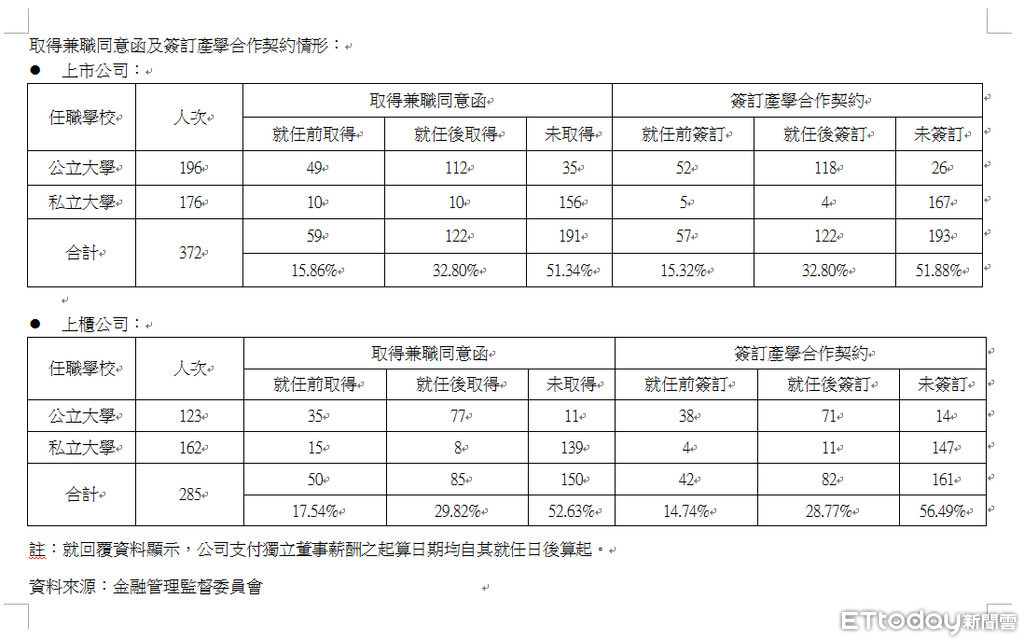 取得兼職同意函及簽訂產學合作契約情形：

● 上市公司：

| 任職學校 | 人次 | 取得兼職同意函 | | | 簽訂產學合作契約 | | |
|---|---|---|---|---|---|---|---|
| | | 就任前取得 | 就任後取得 | 未取得 | 就任前簽訂 | 就任後簽訂 | 未簽訂 |
| 公立大學 | 196 | 49 | 112 | 35 | 52 | 118 | 26 |
| 私立大學 | 176 | 10 | 10 | 156 | 5 | 4 | 167 |
| 合計 | 372 | 59 | 122 | 191 | 57 | 122 | 193 |
| | | 15.86% | 32.80% | 51.34% | 15.32% | 32.80% | 51.88% |

● 上櫃公司：

| 任職學校 | 人次 | 取得兼職同意函 | | | 簽訂產學合作契約 | | |
|---|---|---|---|---|---|---|---|
| | | 就任前取得 | 就任後取得 | 未取得 | 就任前簽訂 | 就任後簽訂 | 未簽訂 |
| 公立大學 | 123 | 35 | 77 | 11 | 38 | 71 | 14 |
| 私立大學 | 162 | 15 | 8 | 139 | 4 | 11 | 147 |
| 合計 | 285 | 50 | 85 | 150 | 42 | 82 | 161 |
| | | 17.54% | 29.82% | 52.63% | 14.74% | 28.77% | 56.49% |

註：就回覆資料顯示，公司支付獨立董事薪酬之起算日期均自其就任日後算起。

資料來源：金融管理監督委員會

ETtoday新聞雲